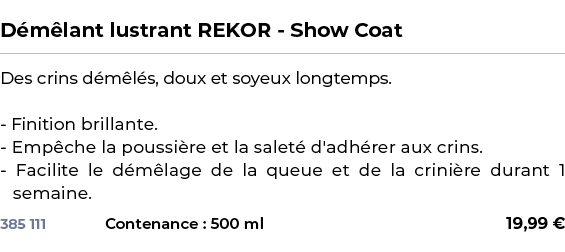 Démêlant lustrant REKOR - Show Coat

Des crins démêlés, doux et soyeux longtemps.

- Finition brillante.
- Empêche la poussière et la saleté d'adhérer aux crins.
- Facilite le démêlage de la queue et de la crinière durant 1 semaine.

385 111 Contenance : 500 ml 19,99 €